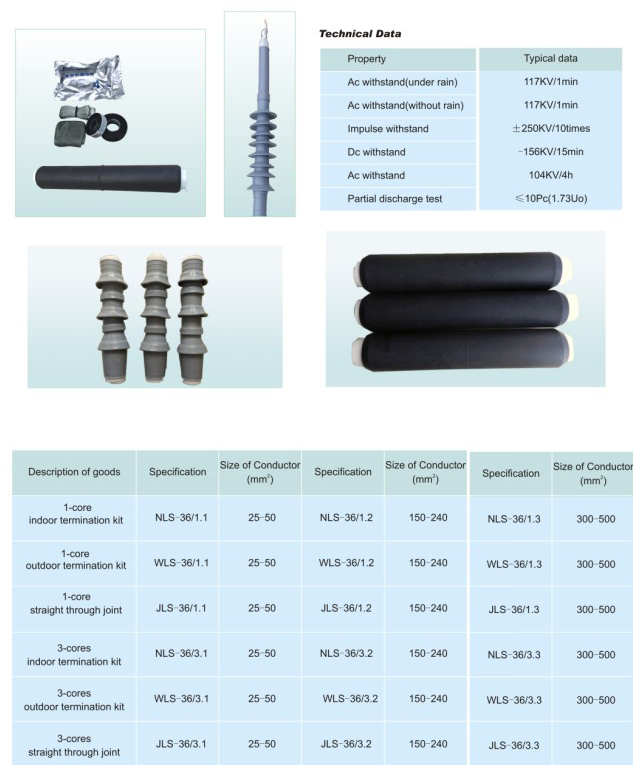 Technical Data

| Property | Typical data |
|---|---|
| Ac withstand(under rain) | 117KV/1min |
| Ac withstand(without rain) | 117KV/1min |
| Impulse withstand | ±250KV/10times |
| Dc withstand | -156KV/15min |
| Ac withstand | 104KV/4h |
| Partial discharge test | ≤10Pc(1.73Uo) |

| Description of goods | Specification | Size of Conductor ($mm^2$) | Specification | Size of Conductor ($mm^2$) | Specification | Size of Conductor ($mm^2$) |
|---|---|---|---|---|---|---|
| 1-core indoor termination kit | NLS-36/1.1 | 25-50 | NLS-36/1.2 | 150-240 | NLS-36/1.3 | 300-500 |
| 1-core outdoor termination kit | WLS-36/1.1 | 25-50 | WLS-36/1.2 | 150-240 | WLS-36/1.3 | 300-500 |
| 1-core straight through joint | JLS-36/1.1 | 25-50 | JLS-36/1.2 | 150-240 | JLS-36/1.3 | 300-500 |
| 3-cores indoor termination kit | NLS-36/3.1 | 25-50 | NLS-36/3.2 | 150-240 | NLS-36/3.3 | 300-500 |
| 3-cores outdoor termination kit | WLS-36/3.1 | 25-50 | WLS-36/3.2 | 150-240 | WLS-36/3.3 | 300-500 |
| 3-cores straight through joint | JLS-36/3.1 | 25-50 | JLS-36/3.2 | 150-240 | JLS-36/3.3 | 300-500 |